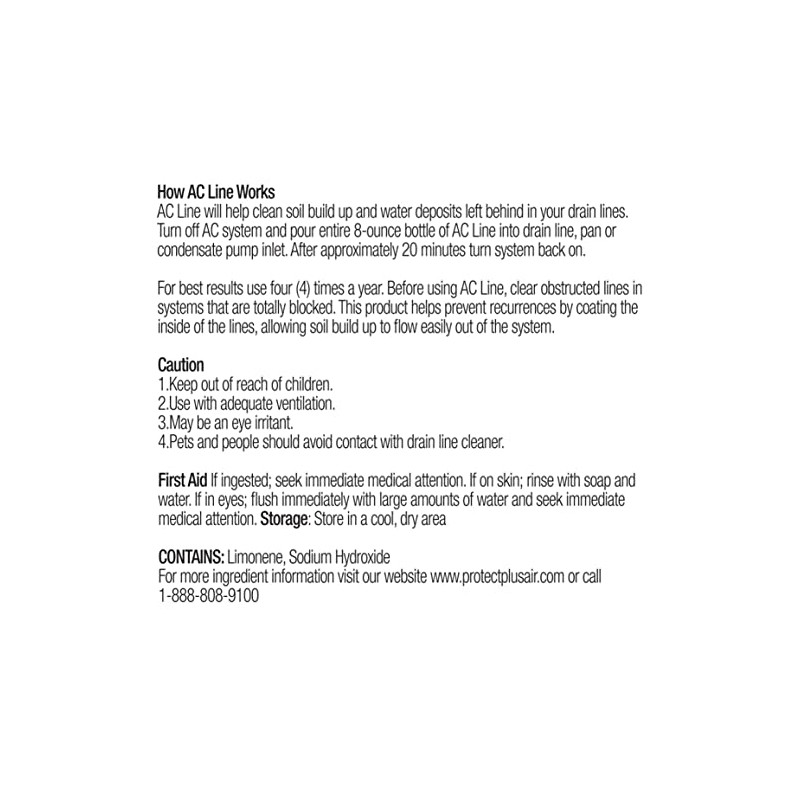 How AC Line Works
AC Line will help clean soil build up and water deposits left behind in your drain lines. Turn off AC system and pour entire 8-ounce bottle of AC Line into drain line, pan or condensate pump inlet. After approximately 20 minutes turn system back on.

For best results use four (4) times a year. Before using AC Line, clear obstructed lines in systems that are totally blocked. This product helps prevent recurrences by coating the inside of the lines, allowing soil build up to flow easily out of the system.

Caution
1.Keep out of reach of children.
2.Use with adequate ventilation.
3.May be an eye irritant.
4.Pets and people should avoid contact with drain line cleaner.

First Aid If ingested; seek immediate medical attention. If on skin; rinse with soap and water. If in eyes; flush immediately with large amounts of water and seek immediate medical attention. Storage: Store in a cool, dry area

CONTAINS: Limonene, Sodium Hydroxide
For more ingredient information visit our website www.protectplusair.com or call 1-888-808-9100